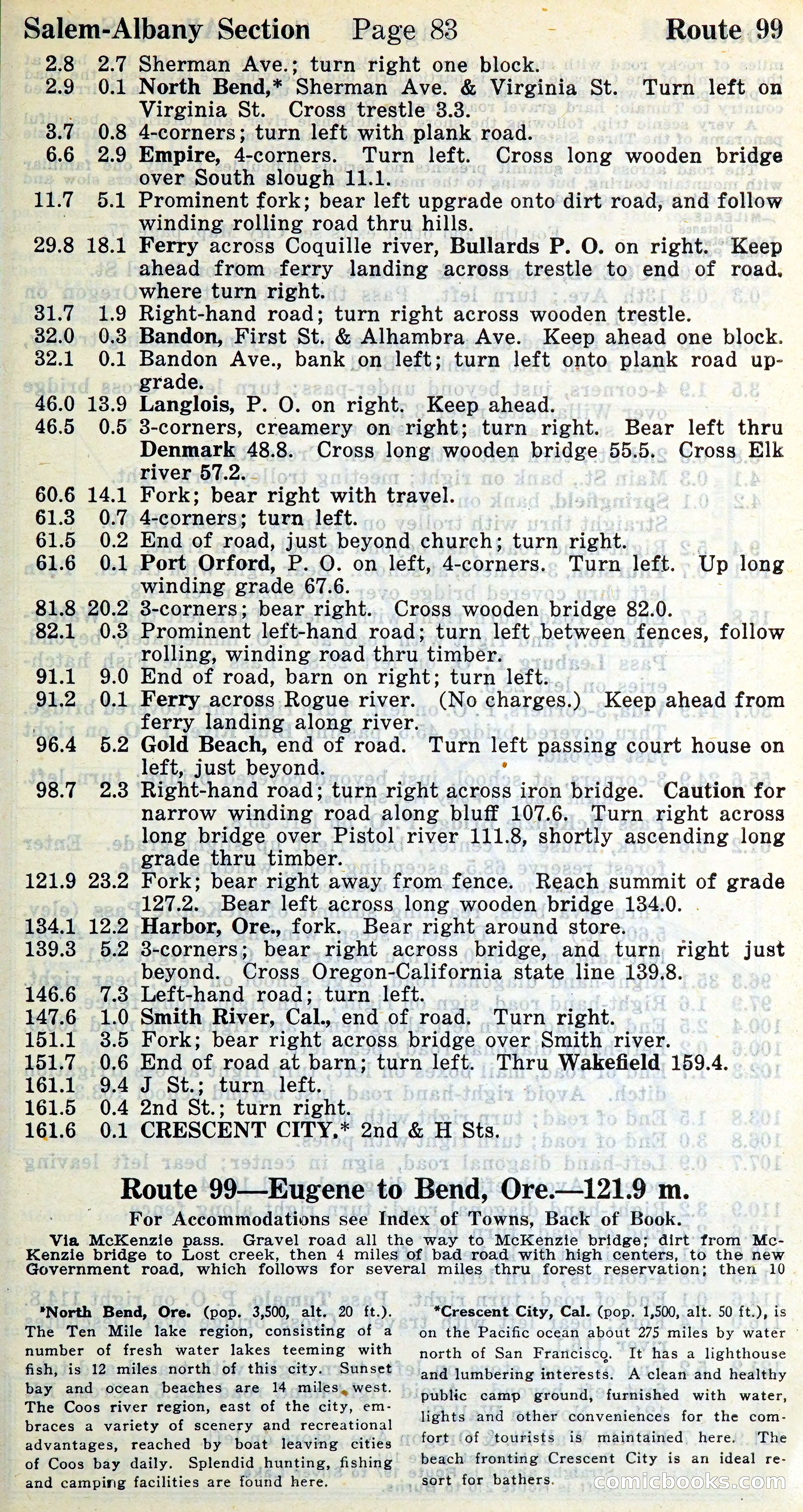 Salem-Albany Section Page 83 Route 99

2.8 2.7 Sherman Ave.; turn right one block.
2.9 0.1 North Bend,* Sherman Ave. & Virginia St. Turn left on Virginia St. Cross trestle 3.3.
3.7 0.8 4-corners; turn left with plank road.
6.6 2.9 Empire, 4-corners. Turn left. Cross long wooden bridge over South slough 11.1.
11.7 5.1 Prominent fork; bear left upgrade onto dirt road, and follow winding rolling road thru hills.
29.8 18.1 Ferry across Coquille river, Bullards P. O. on right. Keep ahead from ferry landing across trestle to end of road, where turn right.
31.7 1.9 Right-hand road; turn right across wooden trestle.
32.0 0.3 Bandon, First St. & Alhambra Ave. Keep ahead one block.
32.1 0.1 Bandon Ave., bank on left; turn left onto plank road upgrade.
46.0 13.9 Langlois, P. O. on right. Keep ahead.
46.5 0.5 3-corners, creamery on right; turn right. Bear left thru Denmark 48.8. Cross long wooden bridge 55.5. Cross Elk river 57.2.
60.6 14.1 Fork; bear right with travel.
61.3 0.7 4-corners; turn left.
61.5 0.2 End of road, just beyond church; turn right.
61.6 0.1 Port Orford, P. O. on left, 4-corners. Turn left. Up long winding grade 67.6.
81.8 20.2 3-corners; bear right. Cross wooden bridge 82.0.
82.1 0.3 Prominent left-hand road; turn left between fences, follow rolling, winding road thru timber.
91.1 9.0 End of road, barn on right; turn left.
91.2 0.1 Ferry across Rogue river. (No charges.) Keep ahead from ferry landing along river.
96.4 5.2 Gold Beach, end of road. Turn left passing court house on left, just beyond.
98.7 2.3 Right-hand road; turn right across iron bridge. Caution for narrow winding road along bluff 107.6. Turn right across long bridge over Pistol river 111.8, shortly ascending long grade thru timber.
121.9 23.2 Fork; bear right away from fence. Reach summit of grade 127.2. Bear left across long wooden bridge 134.0.
134.1 12.2 Harbor, Ore., fork. Bear right around store.
139.3 5.2 3-corners; bear right across bridge, and turn right just beyond. Cross Oregon-California state line 139.8.
146.6 7.3 Left-hand road; turn left.
147.6 1.0 Smith River, Cal., end of road. Turn right.
151.1 3.5 Fork; bear right across bridge over Smith river.
151.7 0.6 End of road at barn; turn left. Thru Wakefield 159.4.
161.1 9.4 J St.; turn left.
161.5 0.4 2nd St.; turn right.
161.6 0.1 CRESCENT CITY.* 2nd & H Sts.

Route 99—Eugene to Bend, Ore.—121.9 m.

For Accommodations see Index of Towns, Back of Book.

Via McKenzie pass. Gravel road all the way to McKenzie bridge; dirt from McKenzie bridge to Lost creek, then 4 miles of bad road with high centers, to the new Government road, which follows for several miles thru forest reservation; then 10

*North Bend, Ore. (pop. 3,500, alt. 20 ft.). The Ten Mile lake region, consisting of a number of fresh water lakes teeming with fish, is 12 miles north of this city. Sunset bay and ocean beaches are 14 miles west. The Coos river region, east of the city, embraces a variety of scenery and recreational advantages, reached by boat leaving cities of Coos bay daily. Splendid hunting, fishing and camping facilities are found here.

*Crescent City, Cal. (pop. 1,500, alt. 50 ft.), is on the Pacific ocean about 275 miles by water north of San Francisco. It has a lighthouse and lumbering interests. A clean and healthy public camp ground, furnished with water, lights and other conveniences for the comfort of tourists is maintained here. The beach fronting Crescent City is an ideal resort for bathers.

comicbooks.com